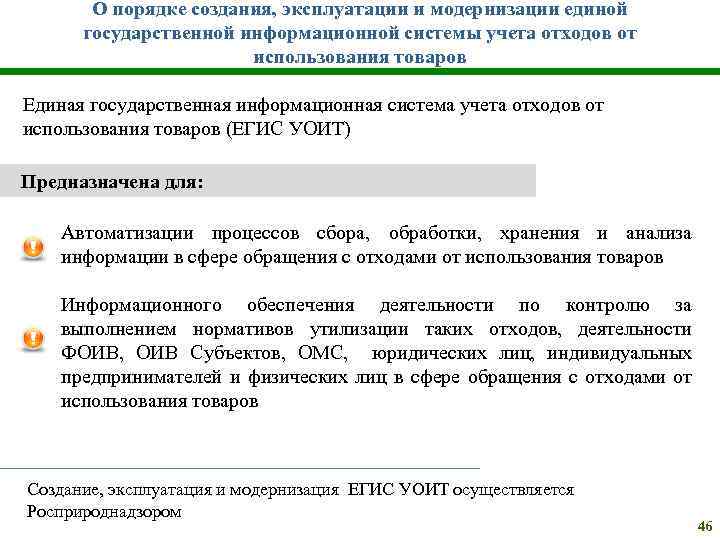 О порядке создания, эксплуатации и модернизации единой государственной информационной системы учета отходов от использования товаров

Единая государственная информационная система учета отходов от использования товаров (ЕГИС УОИТ)

Предназначена для:

Автоматизации процессов сбора, обработки, хранения и анализа информации в сфере обращения с отходами от использования товаров

Информационного обеспечения деятельности по контролю за выполнением нормативов утилизации таких отходов, деятельности ФОИВ, ОИВ Субъектов, ОМС, юридических лиц, индивидуальных предпринимателей и физических лиц в сфере обращения с отходами от использования товаров

Создание, эксплуатация и модернизация ЕГИС УОИТ осуществляется Росприроднадзором

46